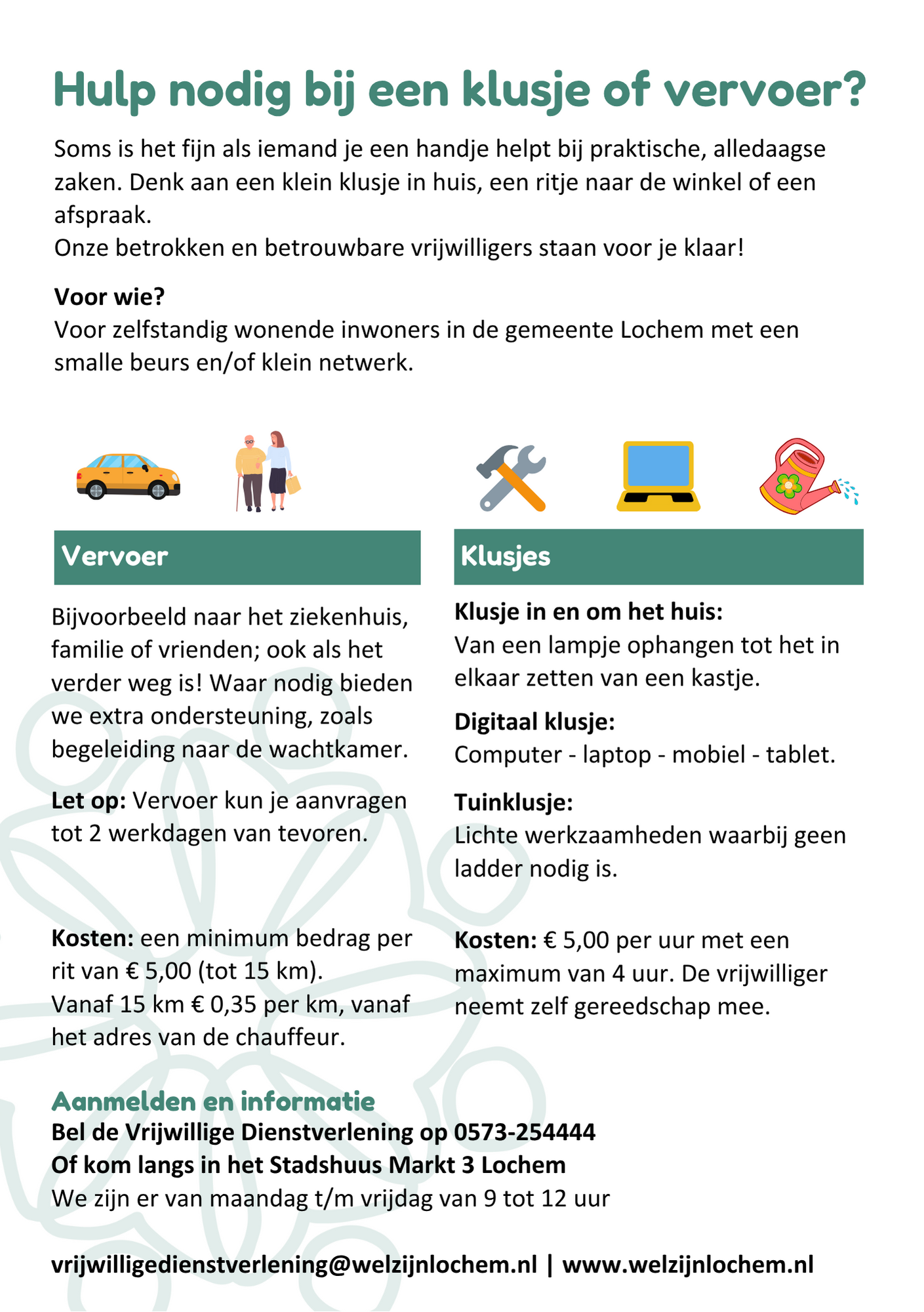 Hulp nodig bij een klusje of vervoer?

Soms is het fijn als iemand je een handje helpt bij praktische, alledaagse zaken. Denk aan een klein klusje in huis, een ritje naar de winkel of een afspraak.
Onze betrokken en betrouwbare vrijwilligers staan voor je klaar!

Voor wie?
Voor zelfstandig wonende inwoners in de gemeente Lochem met een smalle beurs en/of klein netwerk.

Vervoer

Bijvoorbeeld naar het ziekenhuis, familie of vrienden; ook als het verder weg is! Waar nodig bieden we extra ondersteuning, zoals begeleiding naar de wachtkamer.

Let op: Vervoer kun je aanvragen tot 2 werkdagen van tevoren.

Kosten: een minimum bedrag per rit van € 5,00 (tot 15 km).
Vanaf 15 km € 0,35 per km, vanaf het adres van de chauffeur.

Klusjes

Klusje in en om het huis:
Van een lampje ophangen tot het in elkaar zetten van een kastje.

Digitaal klusje:
Computer - laptop - mobiel - tablet.

Tuinklusje:
Lichte werkzaamheden waarbij geen ladder nodig is.

Kosten: € 5,00 per uur met een maximum van 4 uur. De vrijwilliger neemt zelf gereedschap mee.

Aanmelden en informatie
Bel de Vrijwillige Dienstverlening op 0573-254444
Of kom langs in het Stadshuus Markt 3 Lochem
We zijn er van maandag t/m vrijdag van 9 tot 12 uur

vrijwilligedienstverlening@welzijnlochem.nl | www.welzijnlochem.nl